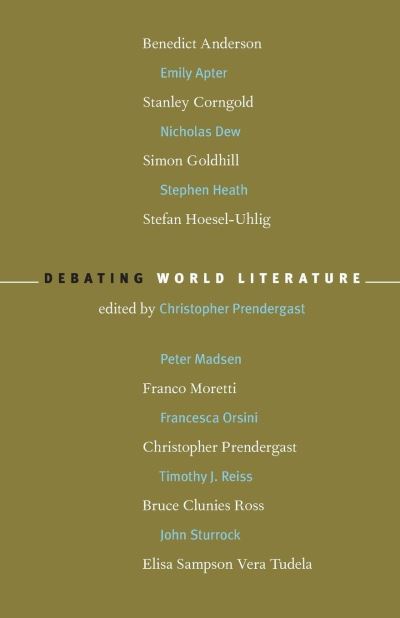 Benedict Anderson

Emily Apter

Stanley Corngold

Nicholas Dew

Simon Goldhill

Stephen Heath

Stefan Hoesel-Uhlig

DEBATING WORLD LITERATURE

edited by Christopher Prendergast

Peter Madsen

Franco Moretti

Francesca Orsini

Christopher Prendergast

Timothy J. Reiss

Bruce Clunies Ross

John Sturrock

Elisa Sampson Vera Tudela